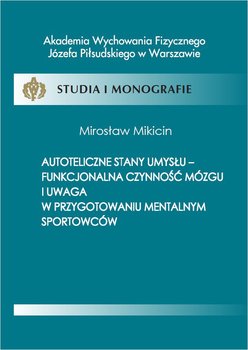 Akademia Wychowania Fizycznego
Józefa Piłsudskiego w Warszawie

STUDIA I MONOGRAFIE

Mirosław Mikicin

AUTOTELICZNE STANY UMYSŁU – FUNKCJONALNA CZYNNOŚĆ MÓZGU I UWAGA W PRZYGOTOWANIU MENTALNYM SPORTOWCÓW